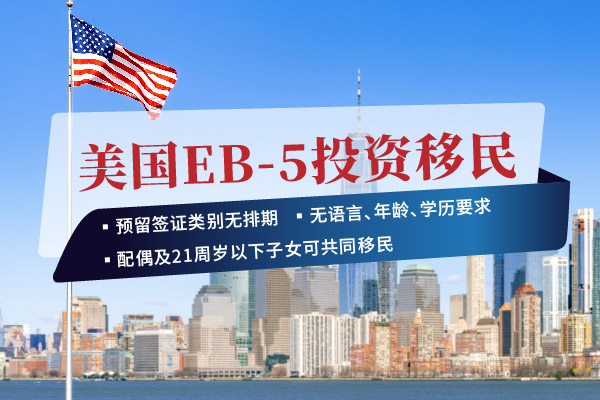 美国EB-5投资移民

▪ 预留签证类别无排期 ▪ 无语言、年龄、学历要求

▪ 配偶及21周岁以下子女可共同移民